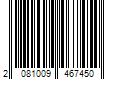 2 081009 467450